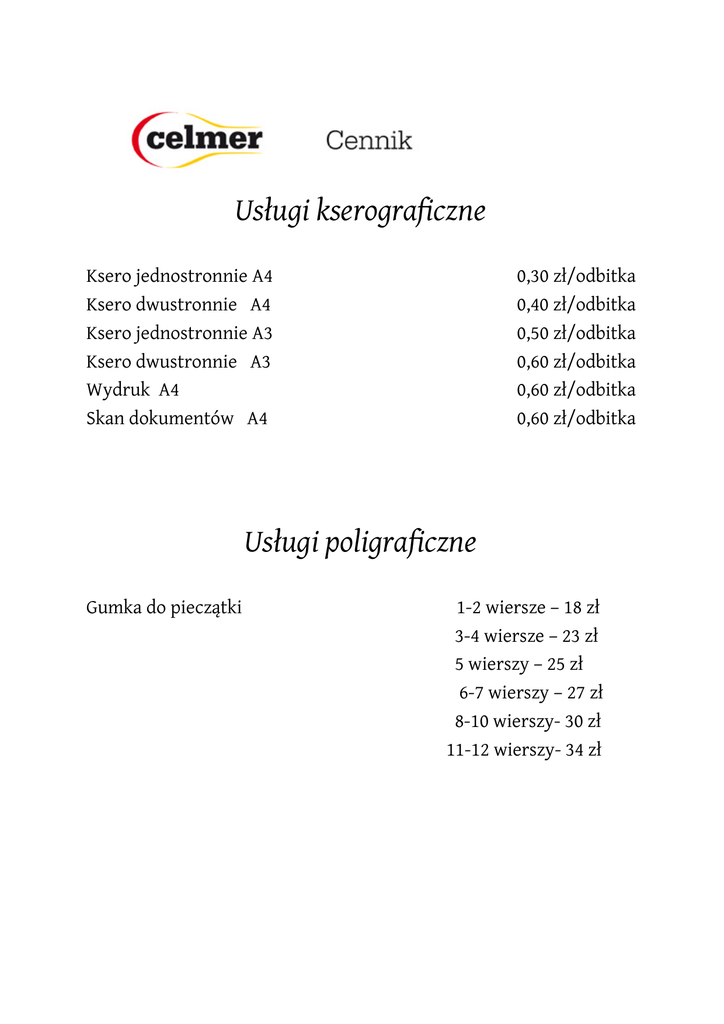 celmer Cennik

Usługi kserograficzne

Ksero jednostronnie A4 0,30 zł/odbitka
Ksero dwustronnie A4 0,40 zł/odbitka
Ksero jednostronnie A3 0,50 zł/odbitka
Ksero dwustronnie A3 0,60 zł/odbitka
Wydruk A4 0,60 zł/odbitka
Skan dokumentów A4 0,60 zł/odbitka

Usługi poligraficzne

Gumka do pieczątki 1-2 wiersze – 18 zł
3-4 wiersze – 23 zł
5 wierszy – 25 zł
6-7 wierszy – 27 zł
8-10 wierszy- 30 zł
11-12 wierszy- 34 zł